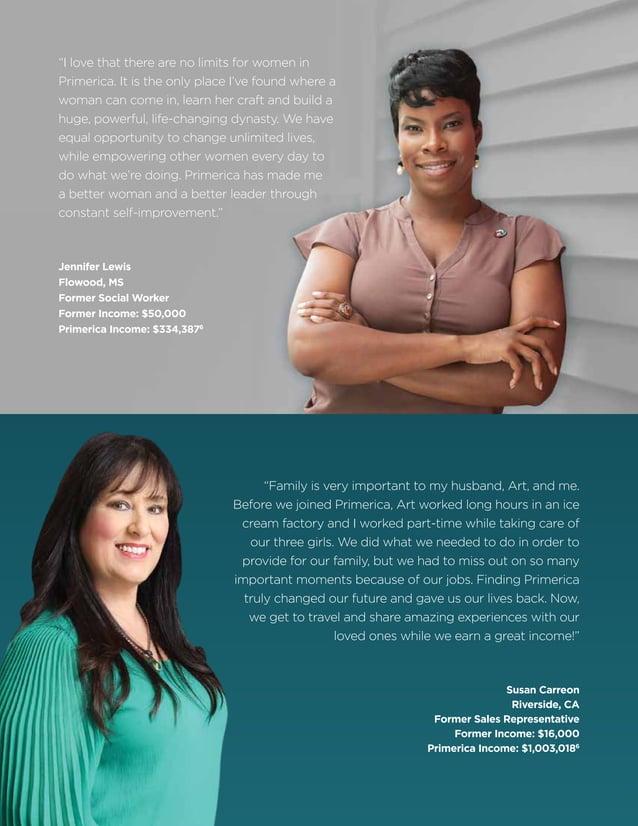 "I love that there are no limits for women in Primerica. It is the only place I've found where a woman can come in, learn her craft and build a huge, powerful, life-changing dynasty. We have equal opportunity to change unlimited lives, while empowering other women every day to do what we're doing. Primerica has made me a better woman and a better leader through constant self-improvement."

Jennifer Lewis
Flowood, MS
Former Social Worker
Former Income: $50,000
Primerica Income: $334,387$^{6}$

"Family is very important to my husband, Art, and me. Before we joined Primerica, Art worked long hours in an ice cream factory and I worked part-time while taking care of our three girls. We did what we needed to do in order to provide for our family, but we had to miss out on so many important moments because of our jobs. Finding Primerica truly changed our future and gave us our lives back. Now, we get to travel and share amazing experiences with our loved ones while we earn a great income!"

Susan Carreon
Riverside, CA
Former Sales Representative
Former Income: $16,000
Primerica Income: $1,003,018$^{6}$